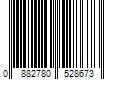 0 882780 528673